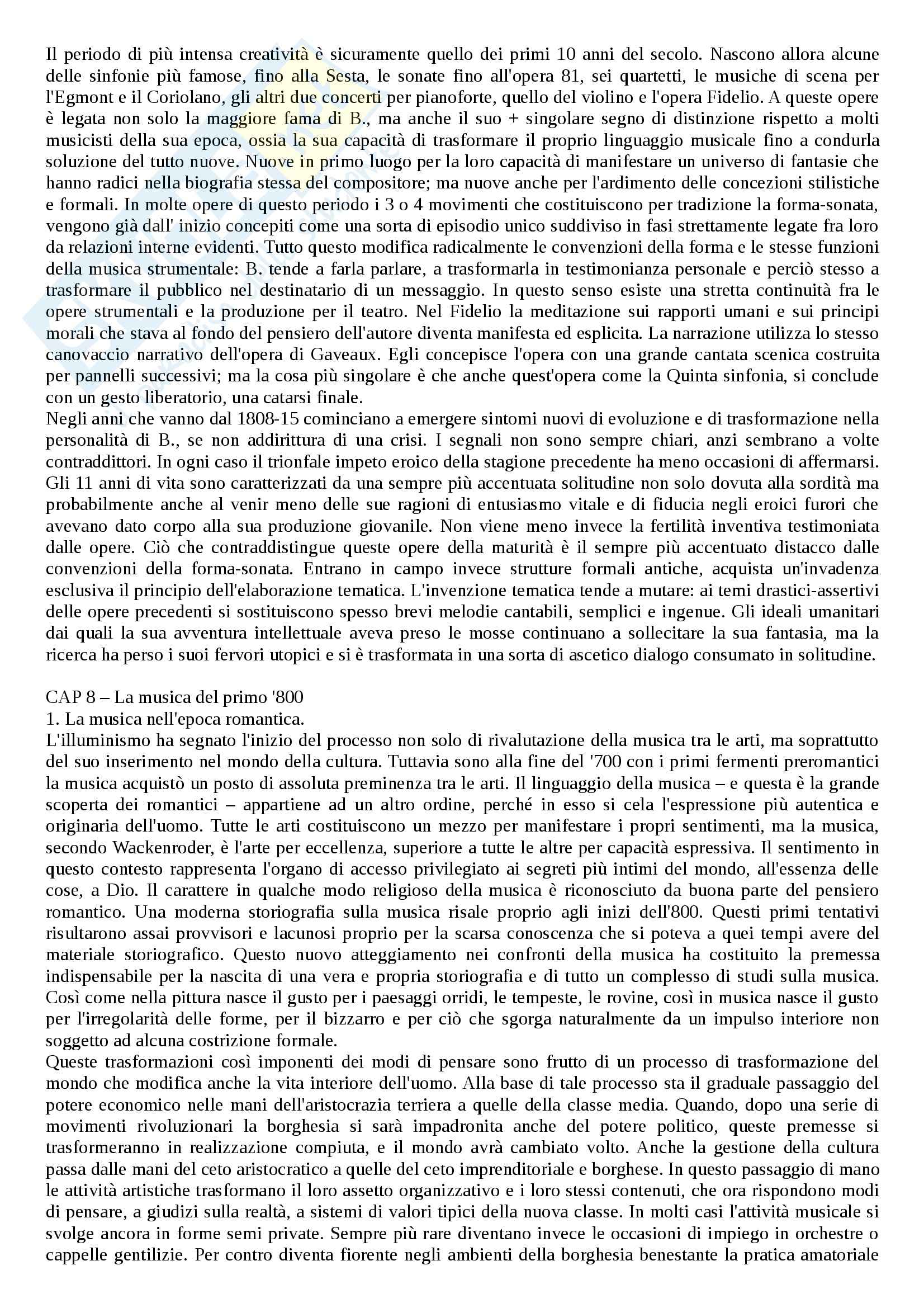 Il periodo di più intensa creatività è sicuramente quello dei primi 10 anni del secolo. Nascono allora alcune delle sinfonie più famose, fino alla Sesta, le sonate fino all'opera 81, sei quartetti, le musiche di scena per l'Egmont e il Coriolano, gli altri due concerti per pianoforte, quello del violino e l'opera Fidelio. A queste opere è legata non solo la maggiore fama di B., ma anche il suo + singolare segno di distinzione rispetto a molti musicisti della sua epoca, ossia la sua capacità di trasformare il proprio linguaggio musicale fino a condurla soluzione del tutto nuove. Nuove in primo luogo per la loro capacità di manifestare un universo di fantasie che hanno radici nella biografia stessa del compositore; ma nuove anche per l'ardimento delle concezioni stilistiche e formali. In molte opere di questo periodo i 3 o 4 movimenti che costituiscono per tradizione la forma-sonata, vengono già dall' inizio concepiti come una sorta di episodio unico suddiviso in fasi strettamente legate fra loro da relazioni interne evidenti. Tutto questo modifica radicalmente le convenzioni della forma e le stesse funzioni della musica strumentale: B. tende a farla parlare, a trasformarla in testimonianza personale e perciò stesso a trasformare il pubblico nel destinatario di un messaggio. In questo senso esiste una stretta continuità fra le opere strumentali e la produzione per il teatro. Nel Fidelio la meditazione sui rapporti umani e sui principi morali che stava al fondo del pensiero dell'autore diventa manifesta ed esplicita. La narrazione utilizza lo stesso canovaccio narrativo dell'opera di Gaveaux. Egli concepisce l'opera con una grande cantata scenica costruita per pannelli successivi; ma la cosa più singolare è che anche quest'opera come la Quinta sinfonia, si conclude con un gesto liberatorio, una catarsi finale.
Negli anni che vanno dal 1808-15 cominciano a emergere sintomi nuovi di evoluzione e di trasformazione nella personalità di B., se non addirittura di una crisi. I segnali non sono sempre chiari, anzi sembrano a volte contraddittori. In ogni caso il trionfale impeto eroico della stagione precedente ha meno occasioni di affermarsi. Gli 11 anni di vita sono caratterizzati da una sempre più accentuata solitudine non solo dovuta alla sordità ma probabilmente anche al venir meno delle sue ragioni di entusiasmo vitale e di fiducia negli eroici furori che avevano dato corpo alla sua produzione giovanile. Non viene meno invece la fertilità inventiva testimoniata dalle opere. Ciò che contraddistingue queste opere della maturità è il sempre più accentuato distacco dalle convenzioni della forma-sonata. Entrano in campo invece strutture formali antiche, acquista un'invadenza esclusiva il principio dell'elaborazione tematica. L'invenzione tematica tende a mutare: ai temi drastici-assertivi delle opere precedenti si sostituiscono spesso brevi melodie cantabili, semplici e ingenue. Gli ideali umanitari dai quali la sua avventura intellettuale aveva preso le mosse continuano a sollecitare la sua fantasia, ma la ricerca ha perso i suoi fervori utopici e si è trasformata in una sorta di ascetico dialogo consumato in solitudine.

CAP 8 – La musica del primo '800
1. La musica nell'epoca romantica.
L'illuminismo ha segnato l'inizio del processo non solo di rivalutazione della musica tra le arti, ma soprattutto del suo inserimento nel mondo della cultura. Tuttavia sono alla fine del '700 con i primi fermenti preromantici la musica acquistò un posto di assoluta preminenza tra le arti. Il linguaggio della musica – e questa è la grande scoperta dei romantici – appartiene ad un altro ordine, perché in esso si cela l'espressione più autentica e originaria dell'uomo. Tutte le arti costituiscono un mezzo per manifestare i propri sentimenti, ma la musica, secondo Wackenroder, è l'arte per eccellenza, superiore a tutte le altre per capacità espressiva. Il sentimento in questo contesto rappresenta l'organo di accesso privilegiato ai segreti più intimi del mondo, all'essenza delle cose, a Dio. Il carattere in qualche modo religioso della musica è riconosciuto da buona parte del pensiero romantico. Una moderna storiografia sulla musica risale proprio agli inizi dell'800. Questi primi tentativi risultarono assai provvisori e lacunosi proprio per la scarsa conoscenza che si poteva a quei tempi avere del materiale storiografico. Questo nuovo atteggiamento nei confronti della musica ha costituito la premessa indispensabile per la nascita di una vera e propria storiografia e di tutto un complesso di studi sulla musica. Così come nella pittura nasce il gusto per i paesaggi orridi, le tempeste, le rovine, così in musica nasce il gusto per l'irregolarità delle forme, per il bizzarro e per ciò che sgorga naturalmente da un impulso interiore non soggetto ad alcuna costrizione formale.
Queste trasformazioni così imponenti dei modi di pensare sono frutto di un processo di trasformazione del mondo che modifica anche la vita interiore dell'uomo. Alla base di tale processo sta il graduale passaggio del potere economico nelle mani dell'aristocrazia terriera a quelle della classe media. Quando, dopo una serie di movimenti rivoluzionari la borghesia si sarà impadronita anche del potere politico, queste premesse si trasformeranno in realizzazione compiuta, e il mondo avrà cambiato volto. Anche la gestione della cultura passa dalle mani del ceto aristocratico a quelle del ceto imprenditoriale e borghese. In questo passaggio di mano le attività artistiche trasformano il loro assetto organizzativo e i loro stessi contenuti, che ora rispondono modi di pensare, a giudizi sulla realtà, a sistemi di valori tipici della nuova classe. In molti casi l'attività musicale si svolge ancora in forme semi private. Sempre più rare diventano invece le occasioni di impiego in orchestre o cappelle gentilizie. Per contro diventa fiorente negli ambienti della borghesia benestante la pratica amatoriale